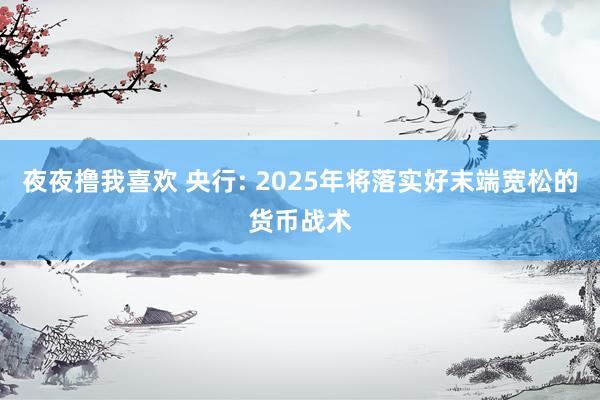 夜夜撸我喜欢 央行: 2025年将落实好末端宽松的货币战术